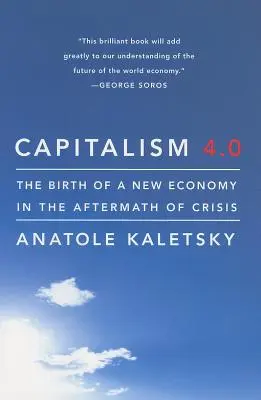 "This brilliant book will add greatly to our understanding of the future of the world economy."
—GEORGE SOROS

CAPITALISM 4.0

THE BIRTH OF A NEW ECONOMY IN THE AFTERMATH OF CRISIS

ANATOLE KALETSKY